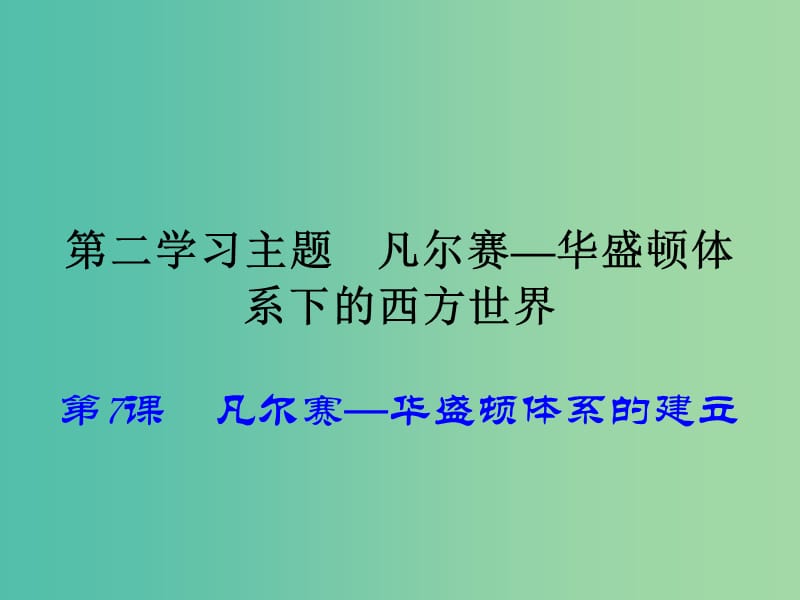 第二学习主题　凡尔赛—华盛顿体系下的西方世界

第7课　凡尔赛—华盛顿体系的建立